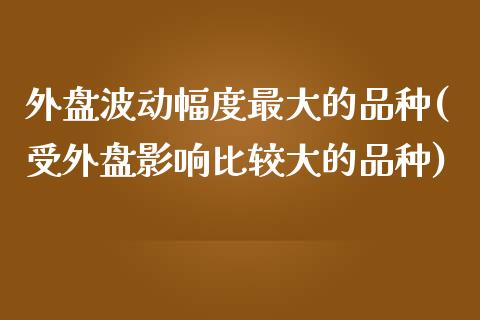 外盘波动幅度最大的品种(受外盘影响比较大的品种)